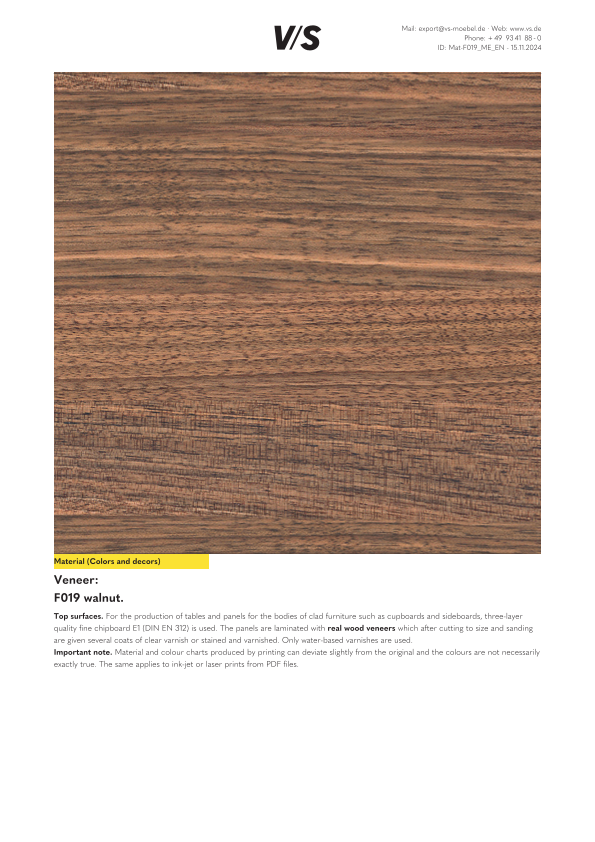 V/S

Mail: export@vs-moebel.de · Web: www.vs.de
Phone: + 49 93 41 88 - 0
ID: Mat-F019_ME_EN · 15.11.2024

Material (Colors and decors)

Veneer:
F019 walnut.

Top surfaces. For the production of tables and panels for the bodies of clad furniture such as cupboards and sideboards, three-layer quality fine chipboard E1 (DIN EN 312) is used. The panels are laminated with real wood veneers which after cutting to size and sanding are given several coats of clear varnish or stained and varnished. Only water-based varnishes are used.
Important note. Material and colour charts produced by printing can deviate slightly from the original and the colours are not necessarily exactly true. The same applies to ink-jet or laser prints from PDF files.